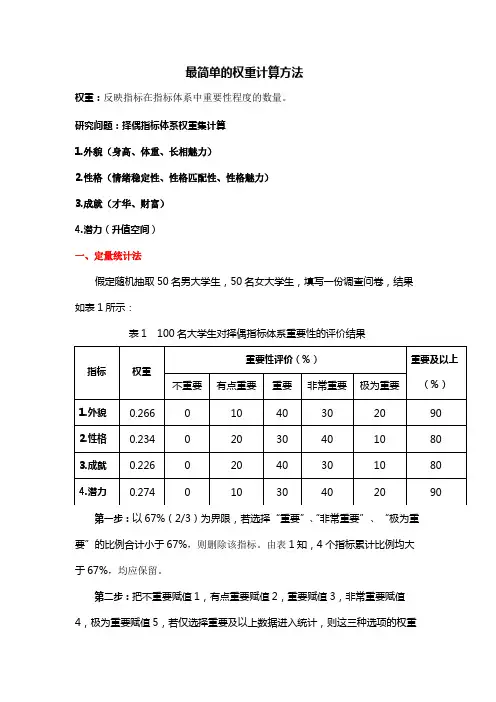 最简单的权重计算方法

权重：反映指标在指标体系中重要性程度的数量。

研究问题：择偶指标体系权重集计算

1.外貌（身高、体重、长相魅力）

2.性格（情绪稳定性、性格匹配性、性格魅力）

3.成就（才华、财富）

4.潜力（升值空间）

一、定量统计法

假定随机抽取 50 名男大学生，50 名女大学生，填写一份调查问卷，结果如表 1 所示：

表 1　100 名大学生对择偶指标体系重要性的评价结果

| 指标 | 权重 | 重要性评价（%） | | | | | 重要及以上（%） |
|---|---|---|---|---|---|---|---|
| | | 不重要 | 有点重要 | 重要 | 非常重要 | 极为重要 | |
| 1.外貌 | 0.266 | 0 | 10 | 40 | 30 | 20 | 90 |
| 2.性格 | 0.234 | 0 | 20 | 30 | 40 | 10 | 80 |
| 3.成就 | 0.226 | 0 | 20 | 40 | 30 | 10 | 80 |
| 4.潜力 | 0.274 | 0 | 10 | 30 | 40 | 20 | 90 |

第一步：以 67%（2/3）为界限，若选择“重要”、“非常重要”、“极为重要”的比例合计小于 67%，则删除该指标。由表 1 知，4 个指标累计比例均大于 67%，均应保留。

第二步：把不重要赋值 1，有点重要赋值 2，重要赋值 3，非常重要赋值 4，极为重要赋值 5，若仅选择重要及以上数据进入统计，则这三种选项的权重